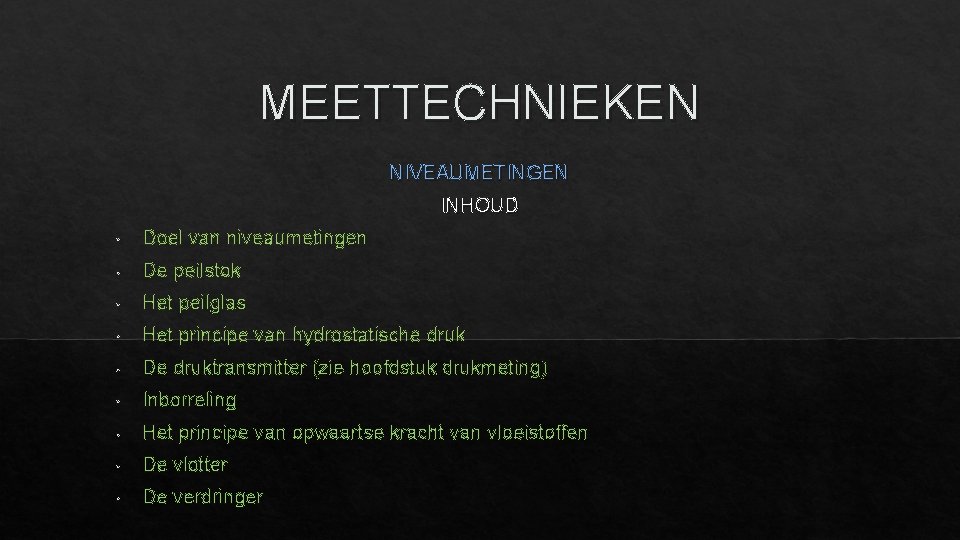 MEETTECHNIEKEN

NIVEAUMETINGEN

INHOUD

• Doel van niveaumetingen
• De peilstok
• Het peilglas
• Het principe van hydrostatische druk
• De druktransmitter (zie hoofdstuk drukmeting)
• Inborreling
• Het principe van opwaartse kracht van vloeistoffen
• De vlotter
• De verdringer